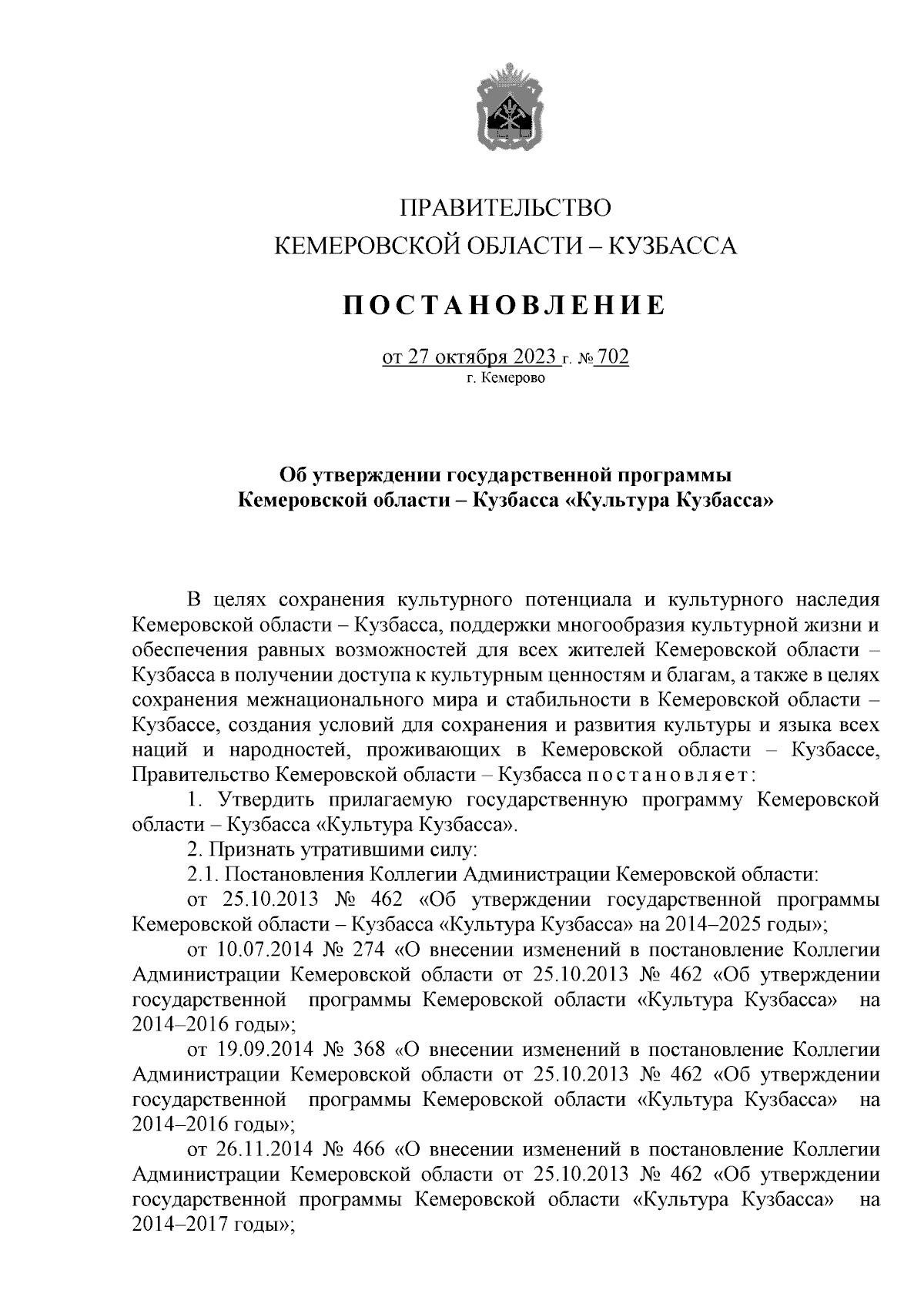 ПРАВИТЕЛЬСТВО
КЕМЕРОВСКОЙ ОБЛАСТИ – КУЗБАССА

ПОСТАНОВЛЕНИЕ

от 27 октября 2023 г. № 702
г. Кемерово

Об утверждении государственной программы Кемеровской области – Кузбасса «Культура Кузбасса»

В целях сохранения культурного потенциала и культурного наследия Кемеровской области – Кузбасса, поддержки многообразия культурной жизни и обеспечения равных возможностей для всех жителей Кемеровской области – Кузбасса в получении доступа к культурным ценностям и благам, а также в целях сохранения межнационального мира и стабильности в Кемеровской области – Кузбассе, создания условий для сохранения и развития культуры и языка всех наций и народностей, проживающих в Кемеровской области – Кузбассе, Правительство Кемеровской области – Кузбасса постановляет:

1. Утвердить прилагаемую государственную программу Кемеровской области – Кузбасса «Культура Кузбасса».

2. Признать утратившими силу:

2.1. Постановления Коллегии Администрации Кемеровской области:

от 25.10.2013 № 462 «Об утверждении государственной программы Кемеровской области – Кузбасса «Культура Кузбасса» на 2014–2025 годы»;

от 10.07.2014 № 274 «О внесении изменений в постановление Коллегии Администрации Кемеровской области от 25.10.2013 № 462 «Об утверждении государственной программы Кемеровской области «Культура Кузбасса» на 2014–2016 годы»;

от 19.09.2014 № 368 «О внесении изменений в постановление Коллегии Администрации Кемеровской области от 25.10.2013 № 462 «Об утверждении государственной программы Кемеровской области «Культура Кузбасса» на 2014–2016 годы»;

от 26.11.2014 № 466 «О внесении изменений в постановление Коллегии Администрации Кемеровской области от 25.10.2013 № 462 «Об утверждении государственной программы Кемеровской области «Культура Кузбасса» на 2014–2017 годы»;